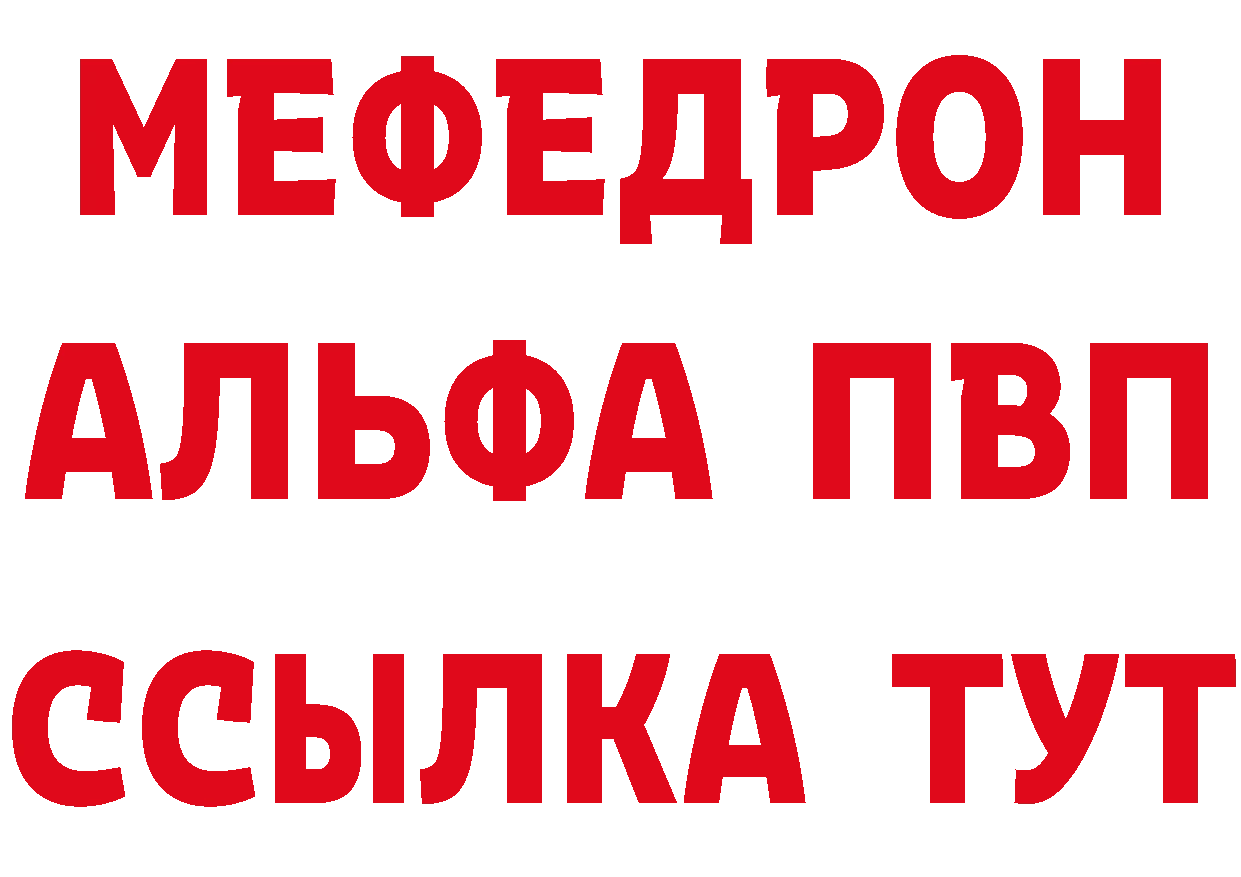 МЕФЕДРОН
АЛЬФА ПВП
ССЫЛКА ТУТ